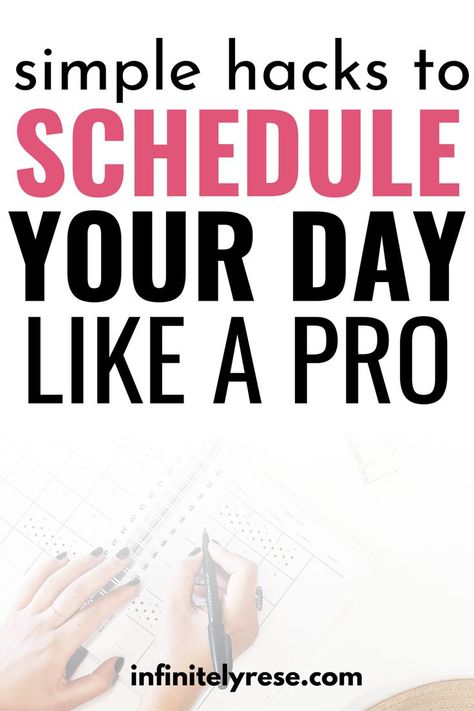 simple hacks to
SCHEDULE
YOUR DAY
LIKE A PRO

infinitelyrese.com